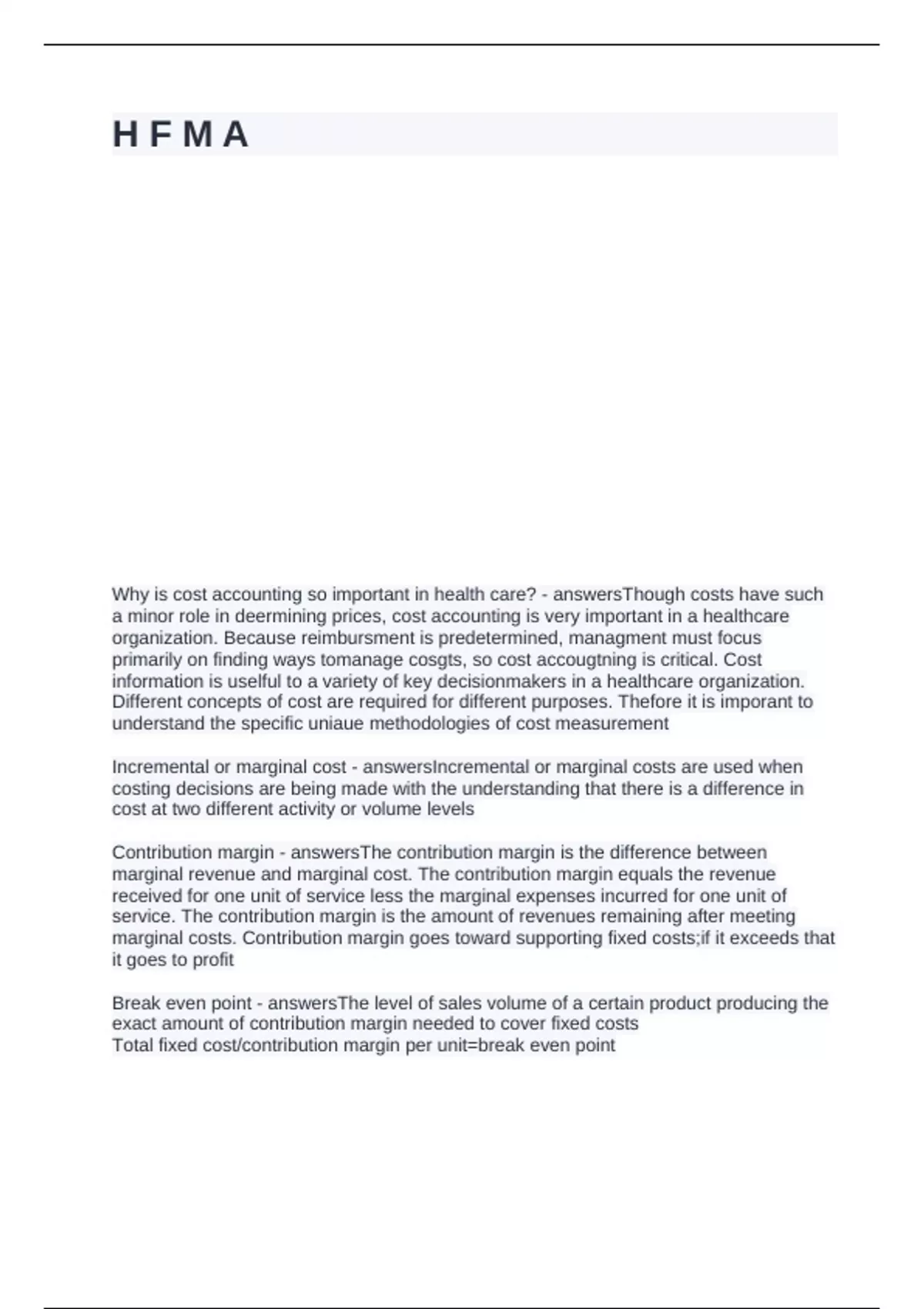 H F M A

Why is cost accounting so important in health care? - answersThough costs have such a minor role in deermining prices, cost accounting is very important in a healthcare organization. Because reimbursment is predetermined, managment must focus primarily on finding ways tomanage cosgts, so cost accougtning is critical. Cost information is uselful to a variety of key decisionmakers in a healthcare organization. Different concepts of cost are required for different purposes. Thefore it is imporant to understand the specific uniaue methodologies of cost measurement

Incremental or marginal cost - answersIncremental or marginal costs are used when costing decisions are being made with the understanding that there is a difference in cost at two different activity or volume levels

Contribution margin - answersThe contribution margin is the difference between marginal revenue and marginal cost. The contribution margin equals the revenue received for one unit of service less the marginal expenses incurred for one unit of service. The contribution margin is the amount of revenues remaining after meeting marginal costs. Contribution margin goes toward supporting fixed costs;if it exceeds that it goes to profit

Break even point - answersThe level of sales volume of a certain product producing the exact amount of contribution margin needed to cover fixed costs
Total fixed cost/contribution margin per unit=break even point